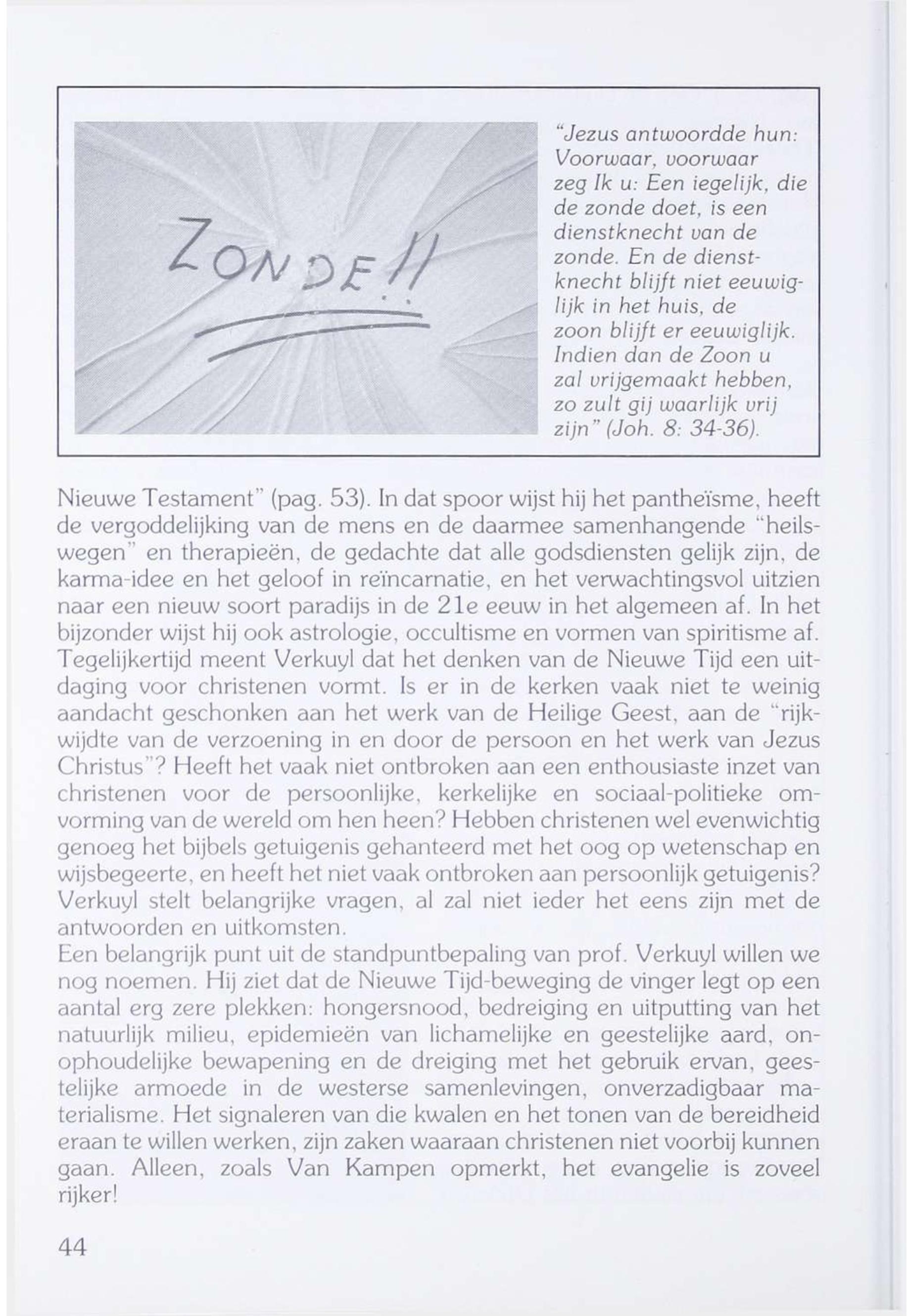 ZONDE!!

"Jezus antwoordde hun: Voorwaar, voorwaar zeg Ik u: Een iegelijk, die de zonde doet, is een dienstknecht van de zonde. En de dienstknecht blijft niet eeuwiglijk in het huis, de zoon blijft er eeuwiglijk. Indien dan de Zoon u zal vrijgemaakt hebben, zo zult gij waarlijk vrij zijn" (Joh. 8: 34-36).

Nieuwe Testament" (pag. 53). In dat spoor wijst hij het pantheïsme, heeft de vergoddelijking van de mens en de daarmee samenhangende "heilswegen" en therapieën, de gedachte dat alle godsdiensten gelijk zijn, de karma-idee en het geloof in reïncarnatie, en het verwachtingsvol uitzien naar een nieuw soort paradijs in de 21e eeuw in het algemeen af. In het bijzonder wijst hij ook astrologie, occultisme en vormen van spiritisme af. Tegelijkertijd meent Verkuyl dat het denken van de Nieuwe Tijd een uitdaging voor christenen vormt. Is er in de kerken vaak niet te weinig aandacht geschonken aan het werk van de Heilige Geest, aan de "rijkwijdte van de verzoening in en door de persoon en het werk van Jezus Christus"? Heeft het vaak niet ontbroken aan een enthousiaste inzet van christenen voor de persoonlijke, kerkelijke en sociaal-politieke omvorming van de wereld om hen heen? Hebben christenen wel evenwichtig genoeg het bijbels getuigenis gehanteerd met het oog op wetenschap en wijsbegeerte, en heeft het niet vaak ontbroken aan persoonlijk getuigenis? Verkuyl stelt belangrijke vragen, al zal niet ieder het eens zijn met de antwoorden en uitkomsten.
Een belangrijk punt uit de standpuntbepaling van prof. Verkuyl willen we nog noemen. Hij ziet dat de Nieuwe Tijd-beweging de vinger legt op een aantal erg zere plekken: hongersnood, bedreiging en uitputting van het natuurlijk milieu, epidemieën van lichamelijke en geestelijke aard, onophoudelijke bewapening en de dreiging met het gebruik ervan, geestelijke armoede in de westerse samenlevingen, onverzadigbaar materialisme. Het signaleren van die kwalen en het tonen van de bereidheid eraan te willen werken, zijn zaken waaraan christenen niet voorbij kunnen gaan. Alleen, zoals Van Kampen opmerkt, het evangelie is zoveel rijker!

44